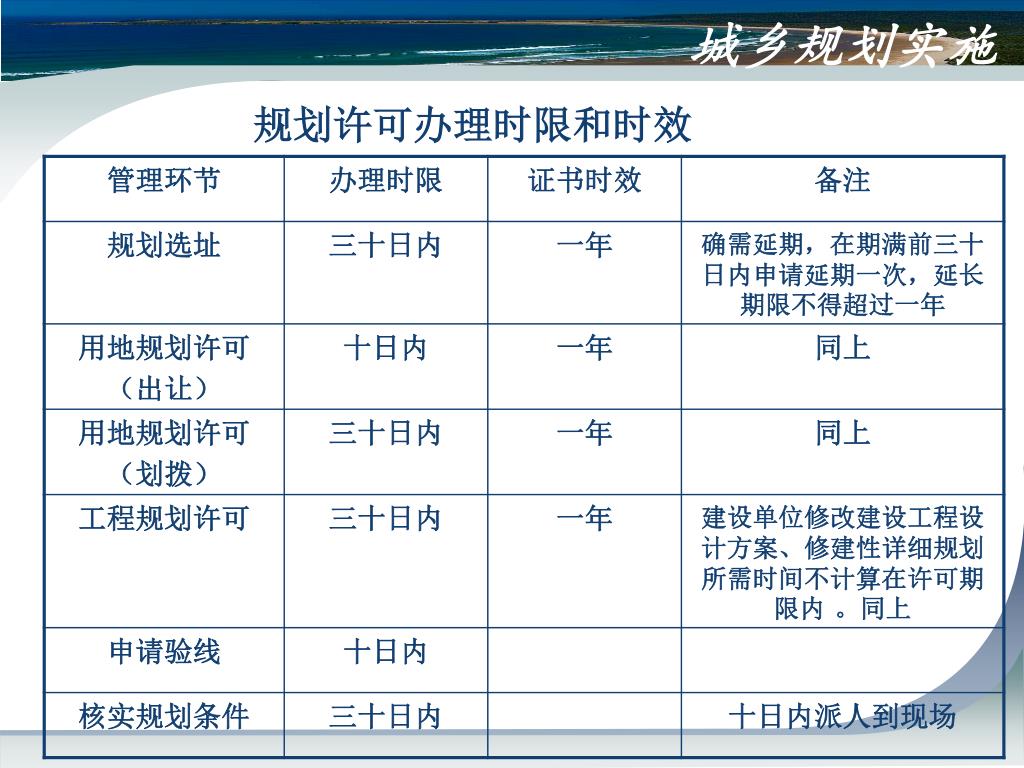 城乡规划实施

规划许可办理时限和时效

| 管理环节 | 办理时限 | 证书时效 | 备注 |
|---|---|---|---|
| 规划选址 | 三十日内 | 一年 | 确需延期，在期满前三十日内申请延期一次，延长期限不得超过一年 |
| 用地规划许可（出让） | 十日内 | 一年 | 同上 |
| 用地规划许可（划拨） | 三十日内 | 一年 | 同上 |
| 工程规划许可 | 三十日内 | 一年 | 建设单位修改建设工程设计方案、修建性详细规划所需时间不计算在许可期限内 。同上 |
| 申请验线 | 十日内 | | |
| 核实规划条件 | 三十日内 | | 十日内派人到现场 |